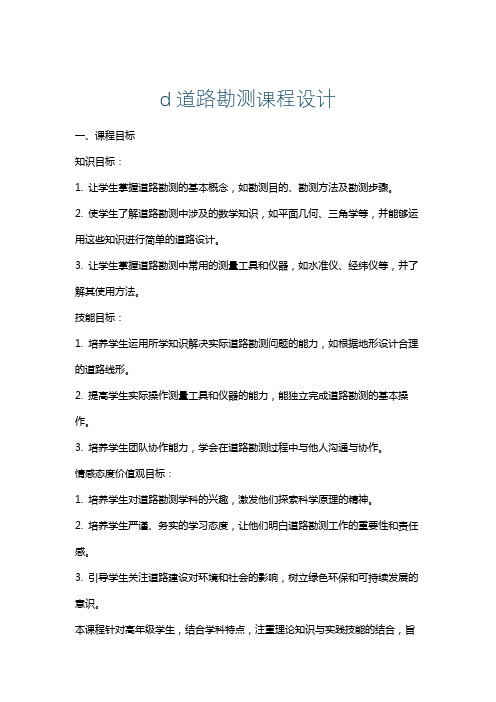 d 道路勘测课程设计

一、课程目标

知识目标：

1. 让学生掌握道路勘测的基本概念，如勘测目的、勘测方法及勘测步骤。

2. 使学生了解道路勘测中涉及的数学知识，如平面几何、三角学等，并能够运用这些知识进行简单的道路设计。

3. 让学生掌握道路勘测中常用的测量工具和仪器，如水准仪、经纬仪等，并了解其使用方法。

技能目标：

1. 培养学生运用所学知识解决实际道路勘测问题的能力，如根据地形设计合理的道路线形。

2. 提高学生实际操作测量工具和仪器的能力，能独立完成道路勘测的基本操作。

3. 培养学生团队协作能力，学会在道路勘测过程中与他人沟通与协作。

情感态度价值观目标：

1. 培养学生对道路勘测学科的兴趣，激发他们探索科学原理的精神。

2. 培养学生严谨、务实的学习态度，让他们明白道路勘测工作的重要性和责任感。

3. 引导学生关注道路建设对环境和社会的影响，树立绿色环保和可持续发展的意识。

本课程针对高年级学生，结合学科特点，注重理论知识与实践技能的结合，旨